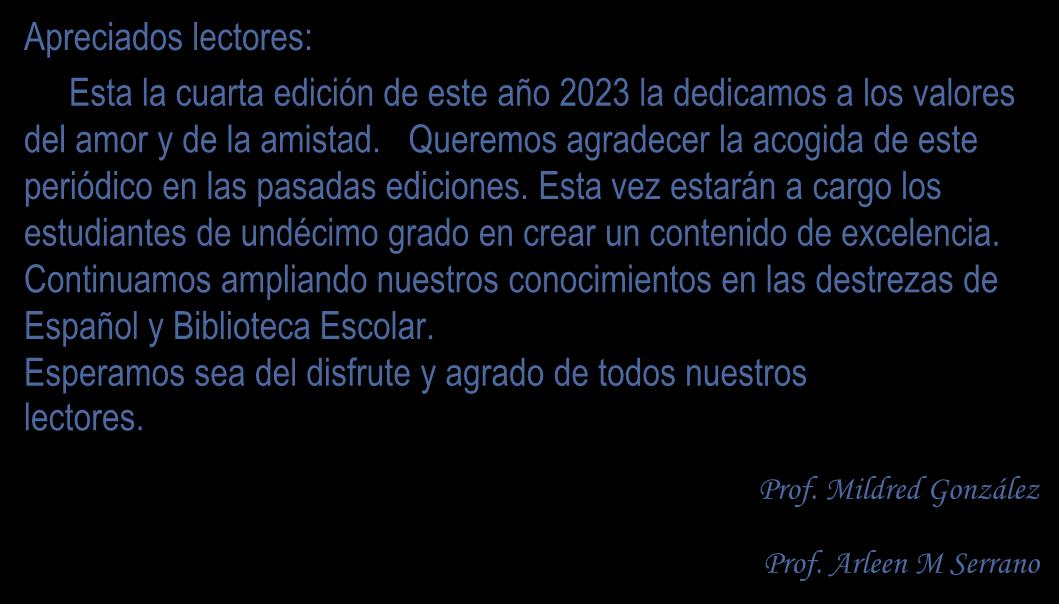 Apreciados lectores:

Esta la cuarta edición de este año 2023 la dedicamos a los valores del amor y de la amistad. Queremos agradecer la acogida de este periódico en las pasadas ediciones. Esta vez estarán a cargo los estudiantes de undécimo grado en crear un contenido de excelencia. Continuamos ampliando nuestros conocimientos en las destrezas de Español y Biblioteca Escolar.

Esperamos sea del disfrute y agrado de todos nuestros lectores.

Prof. Mildred González

Prof. Arleen M Serrano